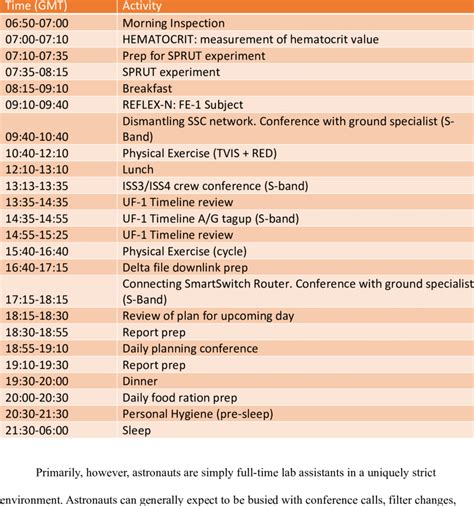 | Time (GMT) | Activity |
|---|---|
| 06:50-07:00 | Morning Inspection |
| 07:00-07:10 | HEMATOCRIT: measurement of hematocrit value |
| 07:10-07:35 | Prep for SPRUT experiment |
| 07:35-08:15 | SPRUT experiment |
| 08:15-09:10 | Breakfast |
| 09:10-09:40 | REFLEX-N: FE-1 Subject |
| 09:40-10:40 | Dismantling SSC network. Conference with ground specialist (S-Band) |
| 10:40-12:10 | Physical Exercise (TVIS + RED) |
| 12:10-13:10 | Lunch |
| 13:13-13:35 | ISS3/ISS4 crew conference (S-band) |
| 13:35-14:35 | UF-1 Timeline review |
| 14:35-14:55 | UF-1 Timeline A/G tagup (S-band) |
| 14:55-15:25 | UF-1 Timeline review |
| 15:40-16:40 | Physical Exercise (cycle) |
| 16:40-17:15 | Delta file downlink prep |
| 17:15-18:15 | Connecting SmartSwitch Router. Conference with ground specialist (S-Band) |
| 18:15-18:30 | Review of plan for upcoming day |
| 18:30-18:55 | Report prep |
| 18:55-19:10 | Daily planning conference |
| 19:10-19:30 | Report prep |
| 19:30-20:00 | Dinner |
| 20:00-20:30 | Daily food ration prep |
| 20:30-21:30 | Personal Hygiene (pre-sleep) |
| 21:30-06:00 | Sleep |

Primarily, however, astronauts are simply full-time lab assistants in a uniquely strict environment. Astronauts can generally expect to be busied with conference calls, filter changes,